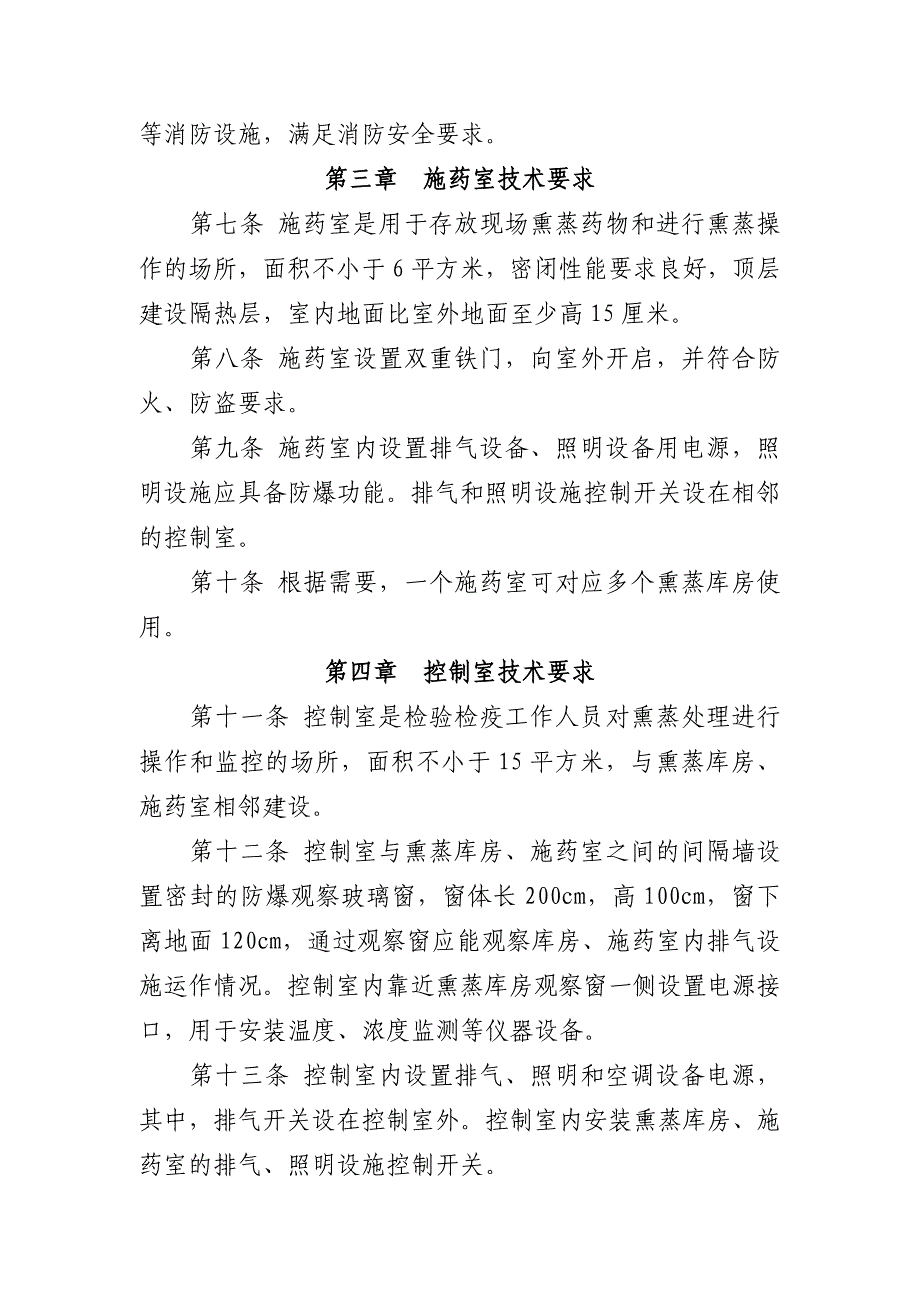 等消防设施，满足消防安全要求。

第三章　施药室技术要求

第七条 施药室是用于存放现场熏蒸药物和进行熏蒸操作的场所，面积不小于 6 平方米，密闭性能要求良好，顶层建设隔热层，室内地面比室外地面至少高 15 厘米。

第八条 施药室设置双重铁门，向室外开启，并符合防火、防盗要求。

第九条 施药室内设置排气设备、照明设备用电源，照明设施应具备防爆功能。排气和照明设施控制开关设在相邻的控制室。

第十条 根据需要，一个施药室可对应多个熏蒸库房使用。

第四章　控制室技术要求

第十一条 控制室是检验检疫工作人员对熏蒸处理进行操作和监控的场所，面积不小于 15 平方米，与熏蒸库房、施药室相邻建设。

第十二条 控制室与熏蒸库房、施药室之间的间隔墙设置密封的防爆观察玻璃窗，窗体长 200cm，高 100cm，窗下离地面 120cm，通过观察窗应能观察库房、施药室内排气设施运作情况。控制室内靠近熏蒸库房观察窗一侧设置电源接口，用于安装温度、浓度监测等仪器设备。

第十三条 控制室内设置排气、照明和空调设备电源，其中，排气开关设在控制室外。控制室内安装熏蒸库房、施药室的排气、照明设施控制开关。